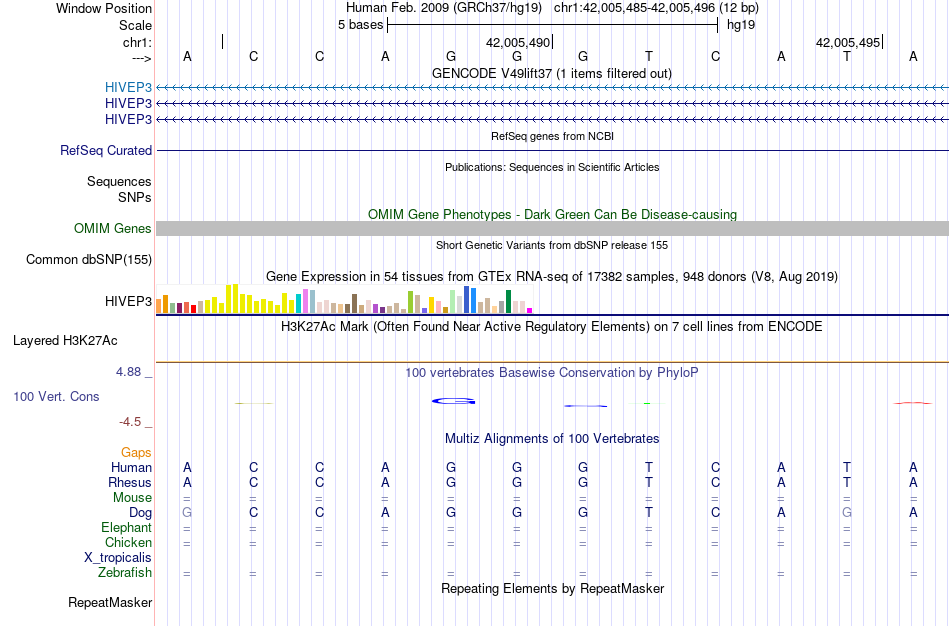 Window Position Human Feb. 2009 (GRCh37/hg19) chr1:42,005,485-42,005,496 (12 bp)
Scale 5 bases hg19
chr1: 42,005,490 42,005,495
---> A C C A G G G T C A T A
GENCODE V49lift37 (1 items filtered out)
HIVEP3
HIVEP3
HIVEP3
RefSeq genes from NCBI
RefSeq Curated
Publications: Sequences in Scientific Articles
Sequences
SNPs
OMIM Gene Phenotypes - Dark Green Can Be Disease-causing
OMIM Genes
Short Genetic Variants from dbSNP release 155
Common dbSNP(155)
Gene Expression in 54 tissues from GTEx RNA-seq of 17382 samples, 948 donors (V8, Aug 2019)
HIVEP3
H3K27Ac Mark (Often Found Near Active Regulatory Elements) on 7 cell lines from ENCODE
Layered H3K27Ac
4.88 _ 100 vertebrates Basewise Conservation by PhyloP
100 Vert. Cons
-4.5 _
Multiz Alignments of 100 Vertebrates
Gaps
Human A C C A G G G T C A T A
Rhesus A C C A G G G T C A T A
Mouse = = = = = = = = = = = =
Dog G C C A G G G T C A G A
Elephant = = = = = = = = = = = =
Chicken = = = = = = = = = = = =
X_tropicalis
Zebrafish = = = = = = = = = = = =
Repeating Elements by RepeatMasker
RepeatMasker